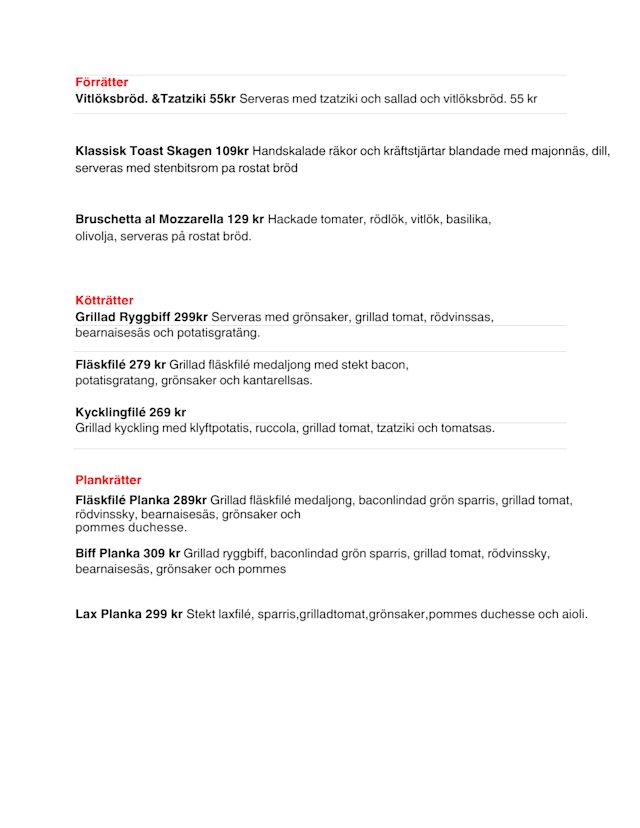 Förrätter
Vitlöksbröd. &Tzatziki 55kr Serveras med tzatziki och sallad och vitlöksbröd. 55 kr

Klassisk Toast Skagen 109kr Handskalade räkor och kräftstjärtar blandade med majonnäs, dill, serveras med stenbitsrom pa rostat bröd

Bruschetta al Mozzarella 129 kr Hackade tomater, rödlök, vitlök, basilika, olivolja, serveras på rostat bröd.

Kötträtter
Grillad Ryggbiff 299kr Serveras med grönsaker, grillad tomat, rödvinssas, bearnaisesäs och potatisgratäng.

Fläskfilé 279 kr Grillad fläskfilé medaljong med stekt bacon, potatisgratang, grönsaker och kantarellsas.

Kycklingfilé 269 kr
Grillad kyckling med klyftpotatis, ruccola, grillad tomat, tzatziki och tomatsas.

Plankrätter
Fläskfilé Planka 289kr Grillad fläskfilé medaljong, baconlindad grön sparris, grillad tomat, rödvinssky, bearnaisesäs, grönsaker och pommes duchesse.

Biff Planka 309 kr Grillad ryggbiff, baconlindad grön sparris, grillad tomat, rödvinssky, bearnaisesäs, grönsaker och pommes

Lax Planka 299 kr Stekt laxfilé, sparris,grilladtomat,grönsaker,pommes duchesse och aioli.